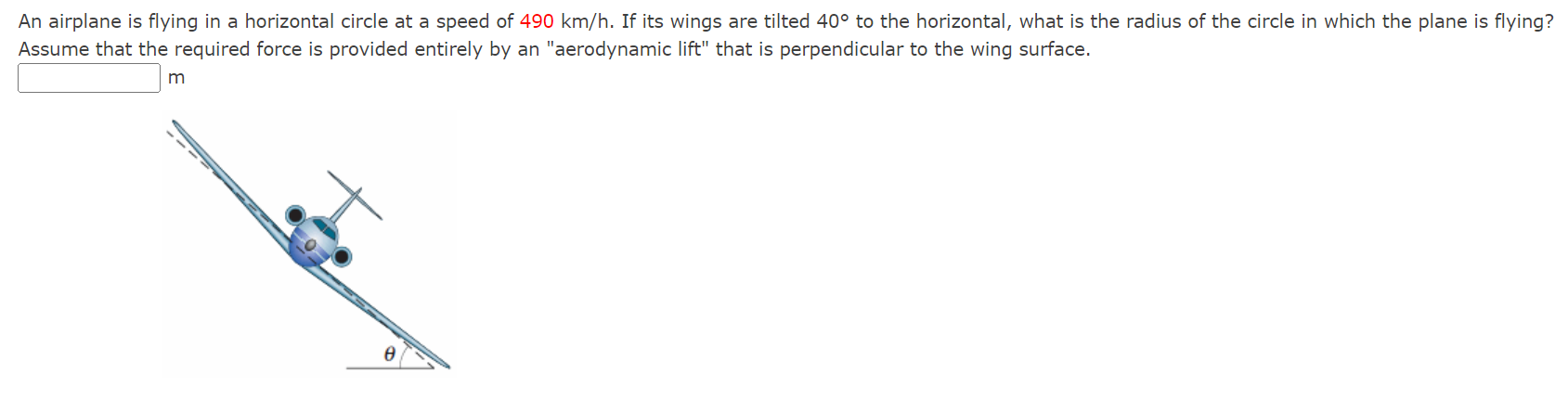 An airplane is flying in a horizontal circle at a speed of 490 km/h. If its wings are tilted 40° to the horizontal, what is the radius of the circle in which the plane is flying? Assume that the required force is provided entirely by an "aerodynamic lift" that is perpendicular to the wing surface.

m

$\theta$